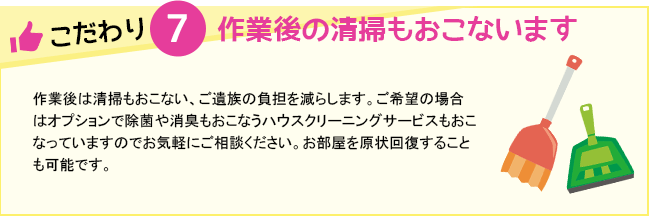 こだわり 7 作業後の清掃もおこないます

作業後は清掃もおこない、ご遺族の負担を減らします。ご希望の場合はオプションで除菌や消臭もおこなうハウスクリーニングサービスもおこなっていますのでお気軽にご相談ください。お部屋を原状回復することも可能です。